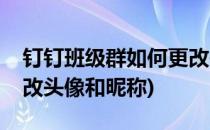 钉钉班级群如何更改
改头像和昵称)